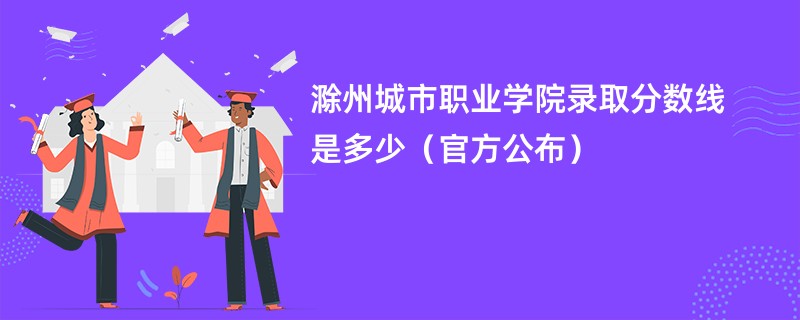 滁州城市职业学院录取分数线是多少（官方公布）